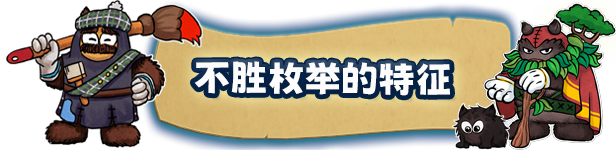 不胜枚举的特征